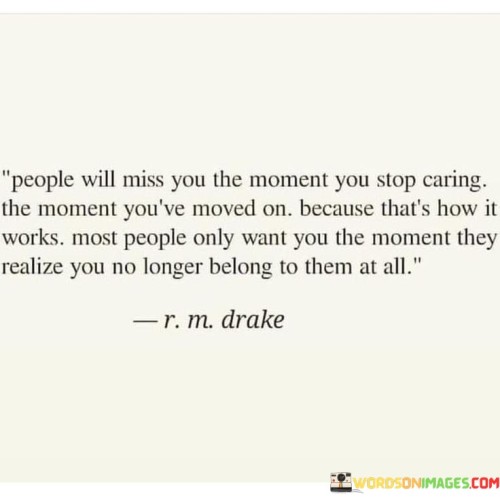 "people will miss you the moment you stop caring. the moment you've moved on. because that's how it works. most people only want you the moment they realize you no longer belong to them at all."

— r. m. drake

WORDSONIMAGES.COM